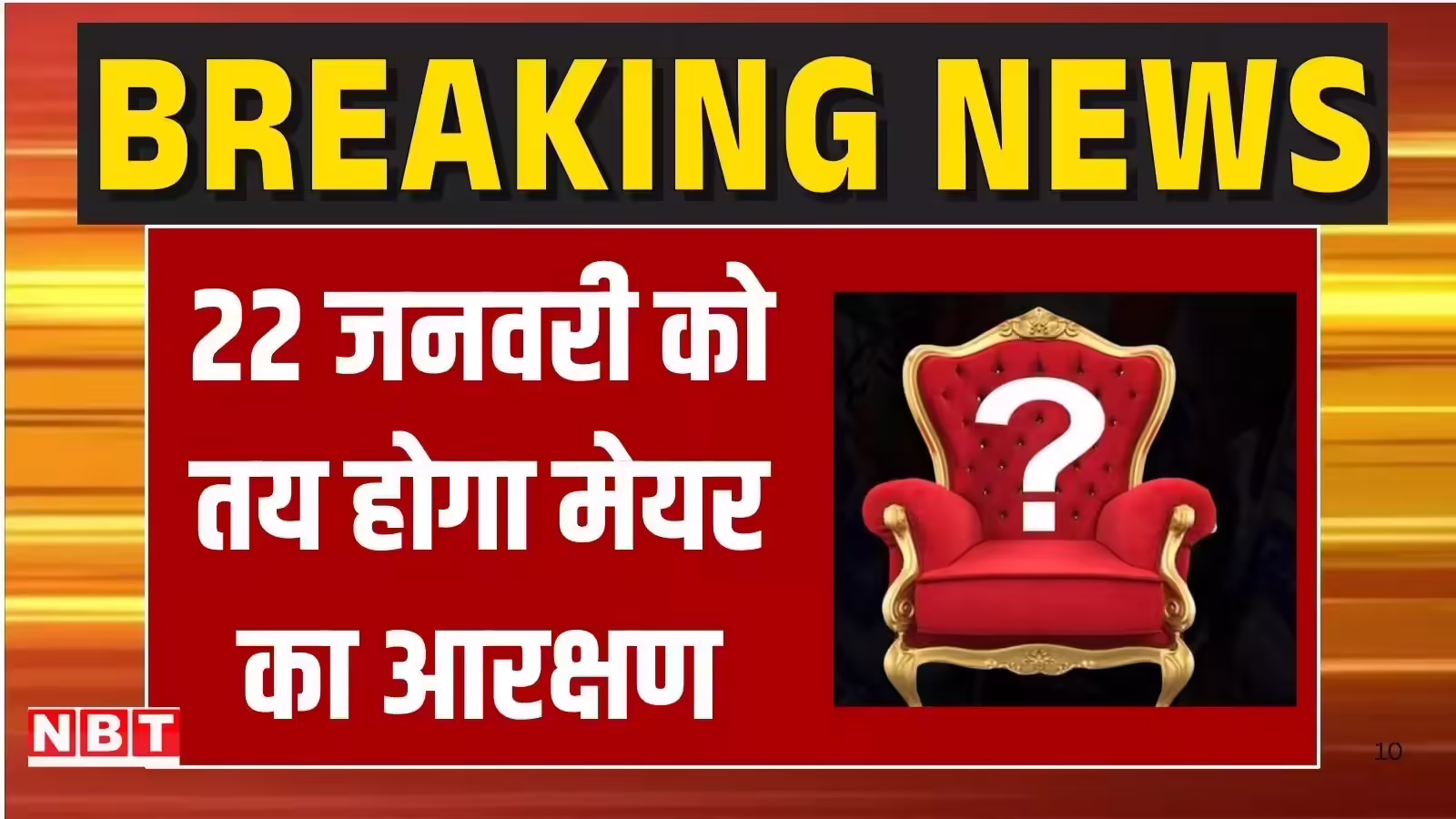 BREAKING NEWS

22 जनवरी को तय होगा मेयर का आरक्षण

?

NBT

10